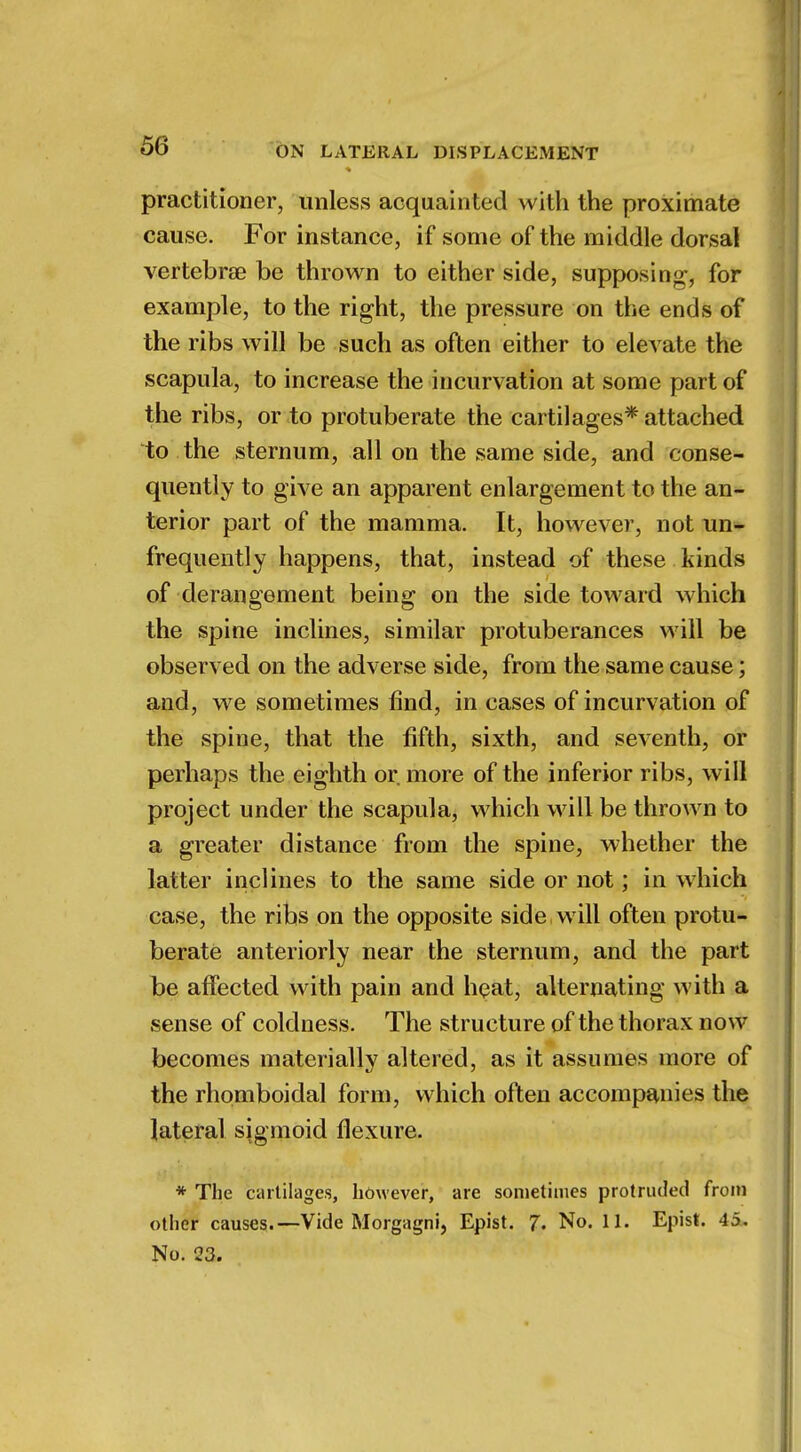 56 ON LATERAL DISPLACEMENT

practitioner, unless acquainted with the proximate cause. For instance, if some of the middle dorsal vertebræ be thrown to either side, supposing, for example, to the right, the pressure on the ends of the ribs will be such as often either to elevate the scapula, to increase the incurvation at some part of the ribs, or to protuberate the cartilages* attached to the sternum, all on the same side, and consequently to give an apparent enlargement to the anterior part of the mamma. It, however, not unfrequently happens, that, instead of these kinds of derangement being on the side toward which the spine inclines, similar protuberances will be observed on the adverse side, from the same cause; and, we sometimes find, in cases of incurvation of the spine, that the fifth, sixth, and seventh, or perhaps the eighth or more of the inferior ribs, will project under the scapula, which will be thrown to a greater distance from the spine, whether the latter inclines to the same side or not; in which case, the ribs on the opposite side will often protuberate anteriorly near the sternum, and the part be affected with pain and heat, alternating with a sense of coldness. The structure of the thorax now becomes materially altered, as it assumes more of the rhomboidal form, which often accompanies the lateral sigmoid flexure.

* The cartilages, however, are sometimes protruded from other causes.—Vide Morgagni, Epist. 7. No. 11. Epist. 45. No. 23.